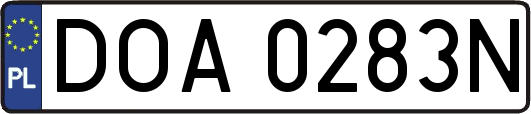 PL
DOA 0283N